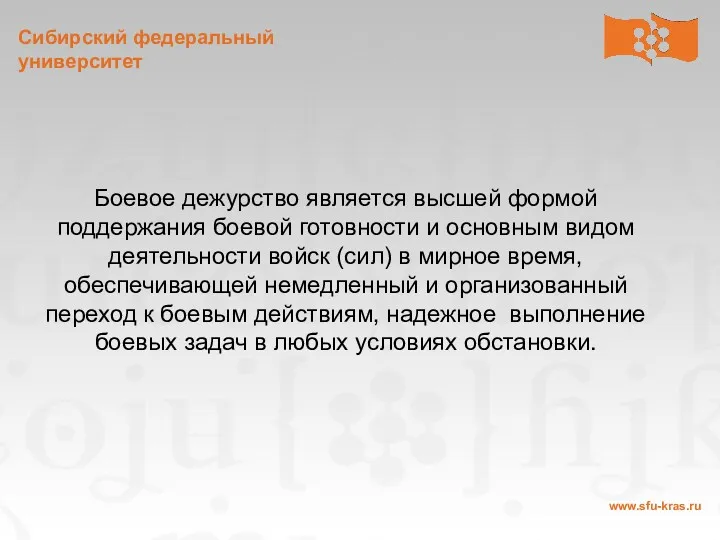 Сибирский федеральный университет

Боевое дежурство является высшей формой поддержания боевой готовности и основным видом деятельности войск (сил) в мирное время, обеспечивающей немедленный и организованный переход к боевым действиям, надежное выполнение боевых задач в любых условиях обстановки.

www.sfu-kras.ru